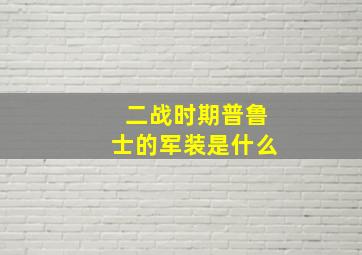 二战时期普鲁士的军装是什么